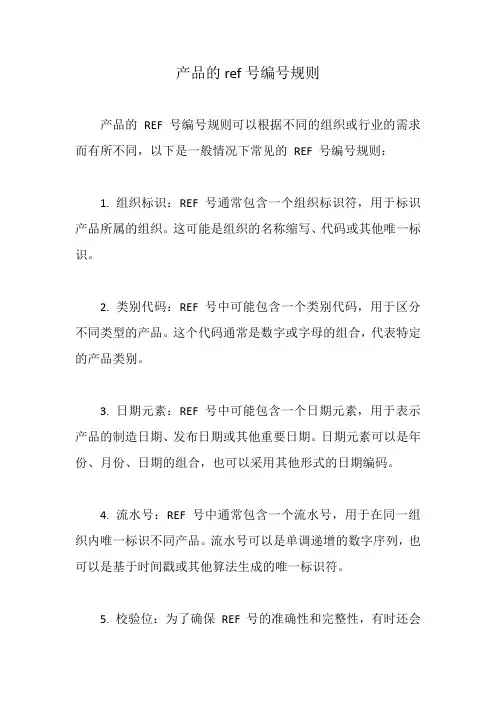 产品的 ref 号编号规则

产品的 REF 号编号规则可以根据不同的组织或行业的需求而有所不同，以下是一般情况下常见的 REF 号编号规则：

1. 组织标识：REF 号通常包含一个组织标识符，用于标识产品所属的组织。这可能是组织的名称缩写、代码或其他唯一标识。

2. 类别代码：REF 号中可能包含一个类别代码，用于区分不同类型的产品。这个代码通常是数字或字母的组合，代表特定的产品类别。

3. 日期元素：REF 号中可能包含一个日期元素，用于表示产品的制造日期、发布日期或其他重要日期。日期元素可以是年份、月份、日期的组合，也可以采用其他形式的日期编码。

4. 流水号：REF 号中通常包含一个流水号，用于在同一组织内唯一标识不同产品。流水号可以是单调递增的数字序列，也可以是基于时间戳或其他算法生成的唯一标识符。

5. 校验位：为了确保 REF 号的准确性和完整性，有时还会